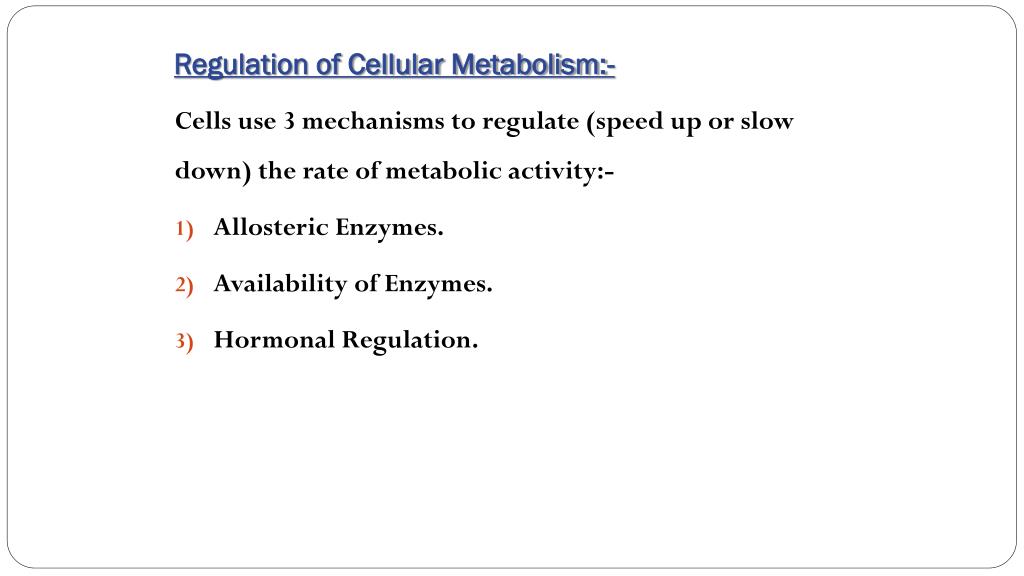 Regulation of Cellular Metabolism:-

Cells use 3 mechanisms to regulate (speed up or slow down) the rate of metabolic activity:-

1) Allosteric Enzymes.

2) Availability of Enzymes.

3) Hormonal Regulation.